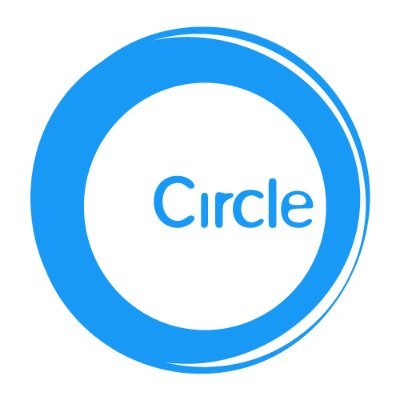 Circle